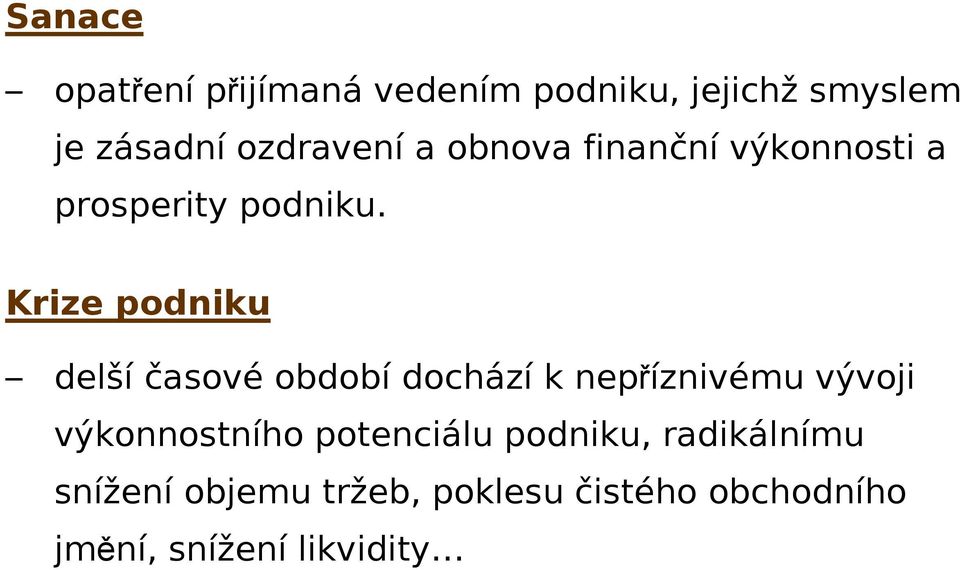 Sanace

– opatření přijímaná vedením podniku, jejichž smyslem je zásadní ozdravení a obnova finanční výkonnosti a prosperity podniku.

Krize podniku

– delší časové období dochází k nepříznivému vývoji výkonnostního potenciálu podniku, radikálnímu snížení objemu tržeb, poklesu čistého obchodního jmění, snížení likvidity…